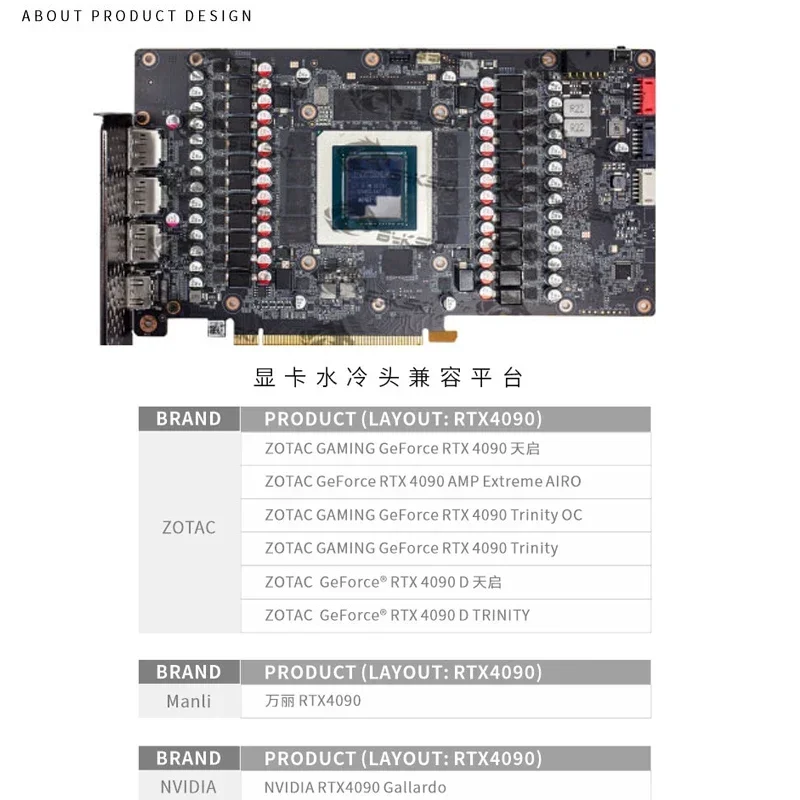 ABOUT PRODUCT DESIGN

显卡水冷头兼容平台

| BRAND | PRODUCT (LAYOUT: RTX4090) |
|---|---|
| ZOTAC | ZOTAC GAMING GeForce RTX 4090 天启 |
| | ZOTAC GeForce RTX 4090 AMP Extreme AIRO |
| | ZOTAC GAMING GeForce RTX 4090 Trinity OC |
| | ZOTAC GAMING GeForce RTX 4090 Trinity |
| | ZOTAC GeForce® RTX 4090 D 天启 |
| | ZOTAC GeForce® RTX 4090 D TRINITY |

| BRAND | PRODUCT (LAYOUT: RTX4090) |
|---|---|
| Manli | 万丽 RTX4090 |

| BRAND | PRODUCT (LAYOUT: RTX4090) |
|---|---|
| NVIDIA | NVIDIA RTX4090 Gallardo |